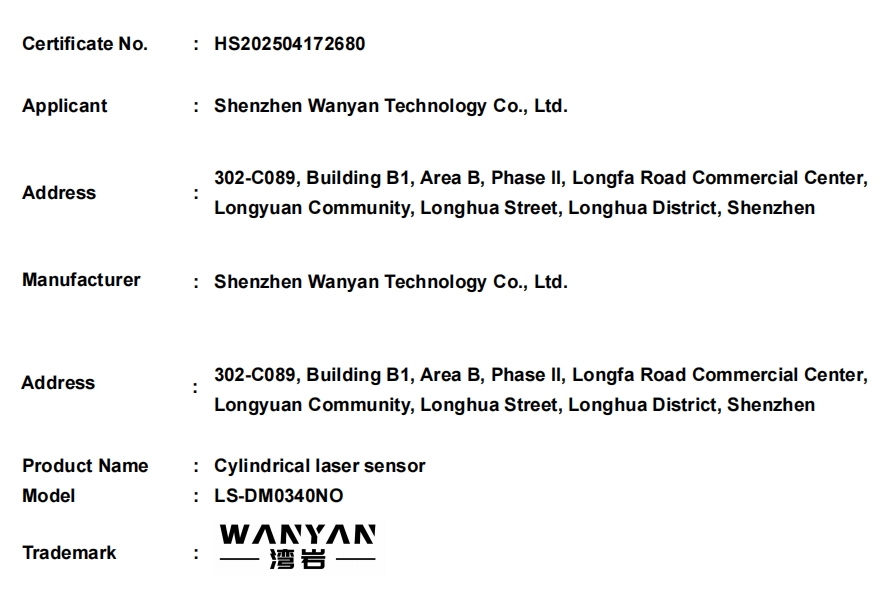 Certificate No. : HS202504172680

Applicant : Shenzhen Wanyan Technology Co., Ltd.

Address : 302-C089, Building B1, Area B, Phase II, Longfa Road Commercial Center, Longyuan Community, Longhua Street, Longhua District, Shenzhen

Manufacturer : Shenzhen Wanyan Technology Co., Ltd.

Address : 302-C089, Building B1, Area B, Phase II, Longfa Road Commercial Center, Longyuan Community, Longhua Street, Longhua District, Shenzhen

Product Name : Cylindrical laser sensor
Model : LS-DM0340NO

Trademark : WANYAN
湾岩